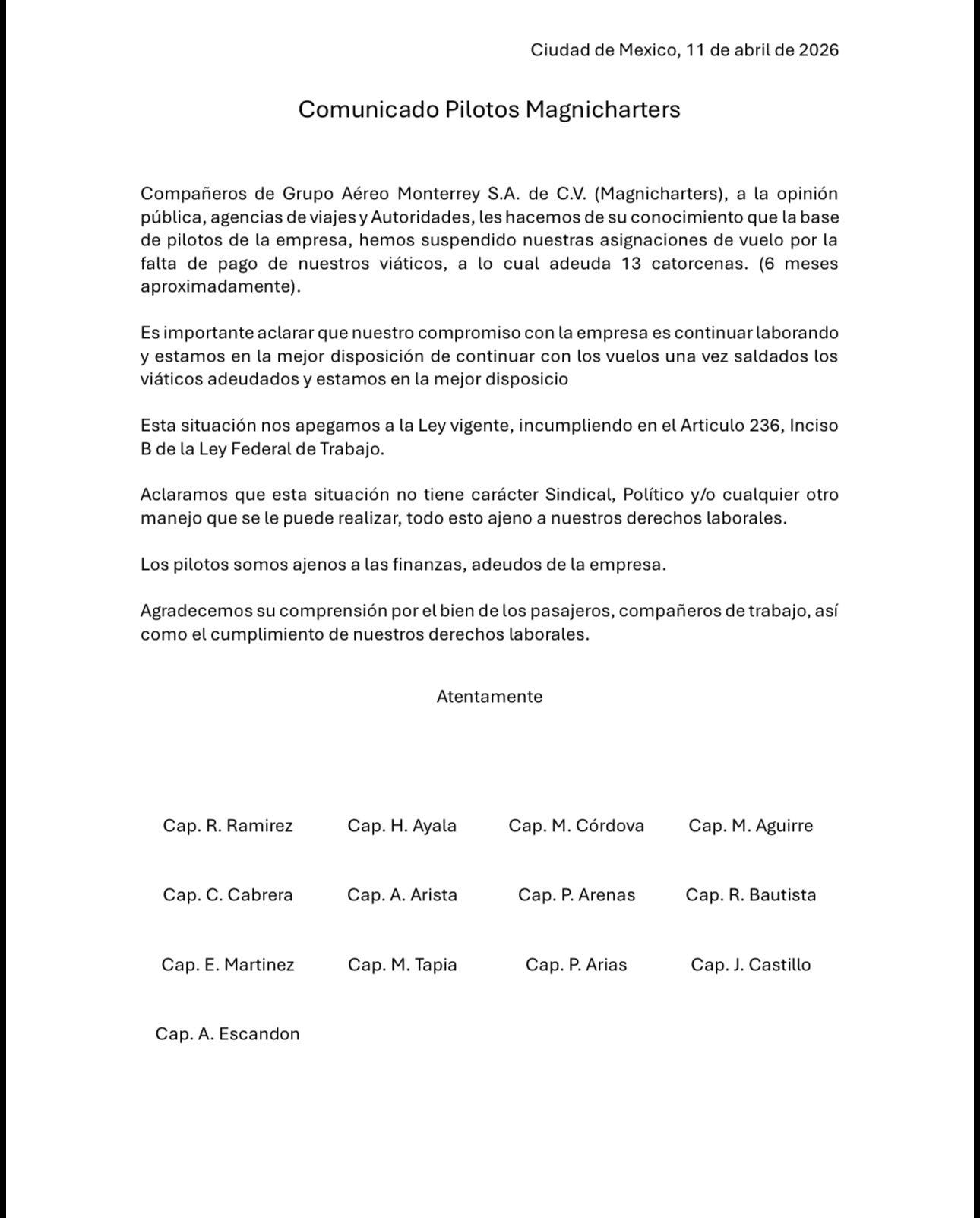 Ciudad de Mexico, 11 de abril de 2026

Comunicado Pilotos Magnicharters

Compañeros de Grupo Aéreo Monterrey S.A. de C.V. (Magnicharters), a la opinión pública, agencias de viajes y Autoridades, les hacemos de su conocimiento que la base de pilotos de la empresa, hemos suspendido nuestras asignaciones de vuelo por la falta de pago de nuestros viáticos, a lo cual adeuda 13 catorcenas. (6 meses aproximadamente).

Es importante aclarar que nuestro compromiso con la empresa es continuar laborando y estamos en la mejor disposición de continuar con los vuelos una vez saldados los viáticos adeudados y estamos en la mejor disposicio

Esta situación nos apegamos a la Ley vigente, incumpliendo en el Articulo 236, Inciso B de la Ley Federal de Trabajo.

Aclaramos que esta situación no tiene carácter Sindical, Político y/o cualquier otro manejo que se le puede realizar, todo esto ajeno a nuestros derechos laborales.

Los pilotos somos ajenos a las finanzas, adeudos de la empresa.

Agradecemos su comprensión por el bien de los pasajeros, compañeros de trabajo, así como el cumplimiento de nuestros derechos laborales.

Atentamente

Cap. R. Ramirez
Cap. H. Ayala
Cap. M. Córdova
Cap. M. Aguirre

Cap. C. Cabrera
Cap. A. Arista
Cap. P. Arenas
Cap. R. Bautista

Cap. E. Martinez
Cap. M. Tapia
Cap. P. Arias
Cap. J. Castillo

Cap. A. Escandon